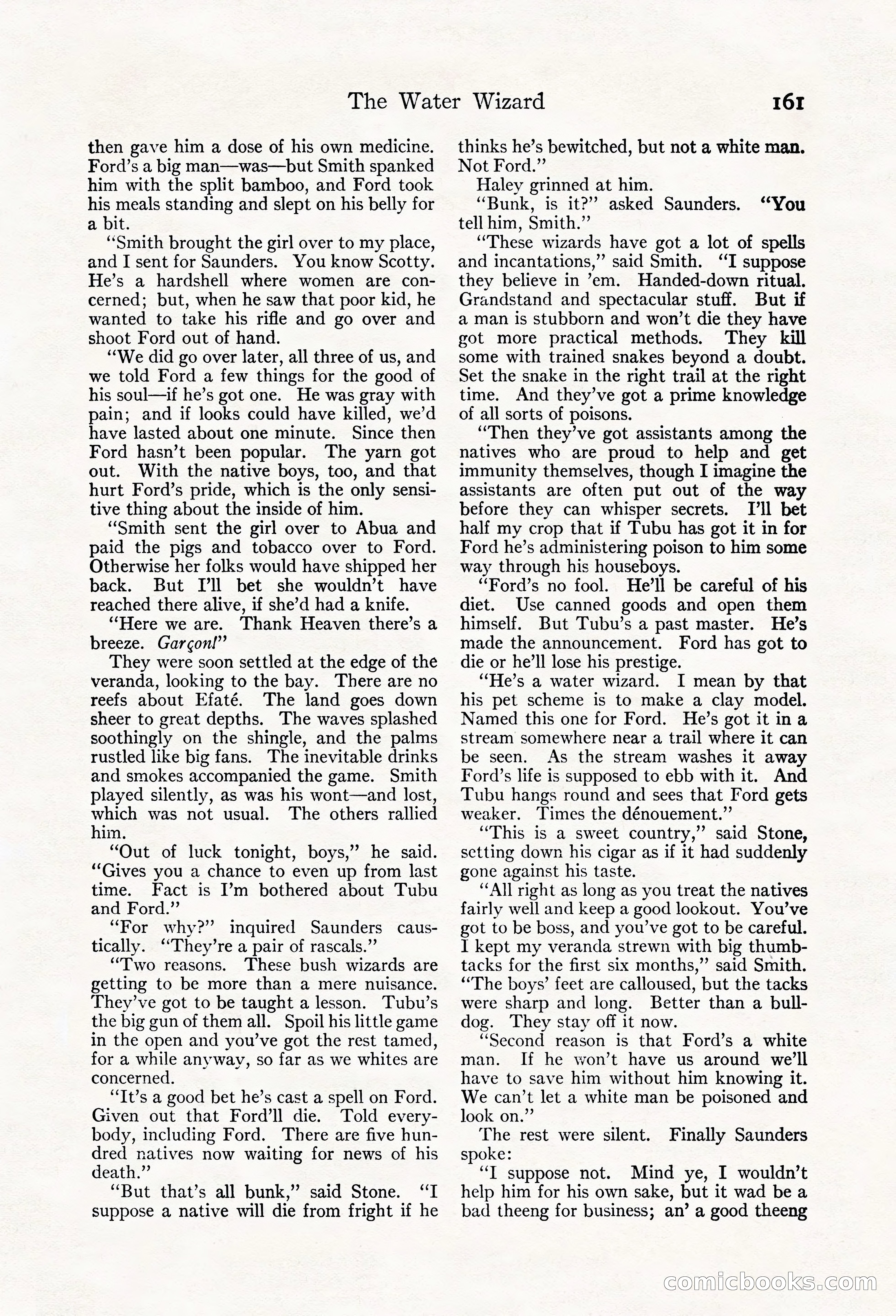 The Water Wizard 161

then gave him a dose of his own medicine. Ford's a big man—was—but Smith spanked him with the split bamboo, and Ford took his meals standing and slept on his belly for a bit.

"Smith brought the girl over to my place, and I sent for Saunders. You know Scotty. He's a hardshell where women are concerned; but, when he saw that poor kid, he wanted to take his rifle and go over and shoot Ford out of hand.

"We did go over later, all three of us, and we told Ford a few things for the good of his soul—if he's got one. He was gray with pain; and if looks could have killed, we'd have lasted about one minute. Since then Ford hasn't been popular. The yarn got out. With the native boys, too, and that hurt Ford's pride, which is the only sensitive thing about the inside of him.

"Smith sent the girl over to Abua and paid the pigs and tobacco over to Ford. Otherwise her folks would have shipped her back. But I'll bet she wouldn't have reached there alive, if she'd had a knife.

"Here we are. Thank Heaven there's a breeze. Garçon!"

They were soon settled at the edge of the veranda, looking to the bay. There are no reefs about Efaté. The land goes down sheer to great depths. The waves splashed soothingly on the shingle, and the palms rustled like big fans. The inevitable drinks and smokes accompanied the game. Smith played silently, as was his wont—and lost, which was not usual. The others rallied him.

"Out of luck tonight, boys," he said. "Gives you a chance to even up from last time. Fact is I'm bothered about Tubu and Ford."

"For why?" inquired Saunders caustically. "They're a pair of rascals."

"Two reasons. These bush wizards are getting to be more than a mere nuisance. They've got to be taught a lesson. Tubu's the big gun of them all. Spoil his little game in the open and you've got the rest tamed, for a while anyway, so far as we whites are concerned.

"It's a good bet he's cast a spell on Ford. Given out that Ford'll die. Told everybody, including Ford. There are five hundred natives now waiting for news of his death."

"But that's all bunk," said Stone. "I suppose a native will die from fright if he thinks he's bewitched, but not a white man. Not Ford."

Haley grinned at him.

"Bunk, is it?" asked Saunders. "You tell him, Smith."

"These wizards have got a lot of spells and incantations," said Smith. "I suppose they believe in 'em. Handed-down ritual. Grandstand and spectacular stuff. But if a man is stubborn and won't die they have got more practical methods. They kill some with trained snakes beyond a doubt. Set the snake in the right trail at the right time. And they've got a prime knowledge of all sorts of poisons.

"Then they've got assistants among the natives who are proud to help and get immunity themselves, though I imagine the assistants are often put out of the way before they can whisper secrets. I'll bet half my crop that if Tubu has got it in for Ford he's administering poison to him some way through his houseboys.

"Ford's no fool. He'll be careful of his diet. Use canned goods and open them himself. But Tubu's a past master. He's made the announcement. Ford has got to die or he'll lose his prestige.

"He's a water wizard. I mean by that his pet scheme is to make a clay model. Named this one for Ford. He's got it in a stream somewhere near a trail where it can be seen. As the stream washes it away Ford's life is supposed to ebb with it. And Tubu hangs round and sees that Ford gets weaker. Times the dénouement."

"This is a sweet country," said Stone, setting down his cigar as if it had suddenly gone against his taste.

"All right as long as you treat the natives fairly well and keep a good lookout. You've got to be boss, and you've got to be careful. I kept my veranda strewn with big thumbtacks for the first six months," said Smith. "The boys' feet are calloused, but the tacks were sharp and long. Better than a bulldog. They stay off it now.

"Second reason is that Ford's a white man. If he won't have us around we'll have to save him without him knowing it. We can't let a white man be poisoned and look on."

The rest were silent. Finally Saunders spoke:

"I suppose not. Mind ye, I wouldn't help him for his own sake, but it wad be a bad theeng for business; an' a good theeng

comicbooks.com